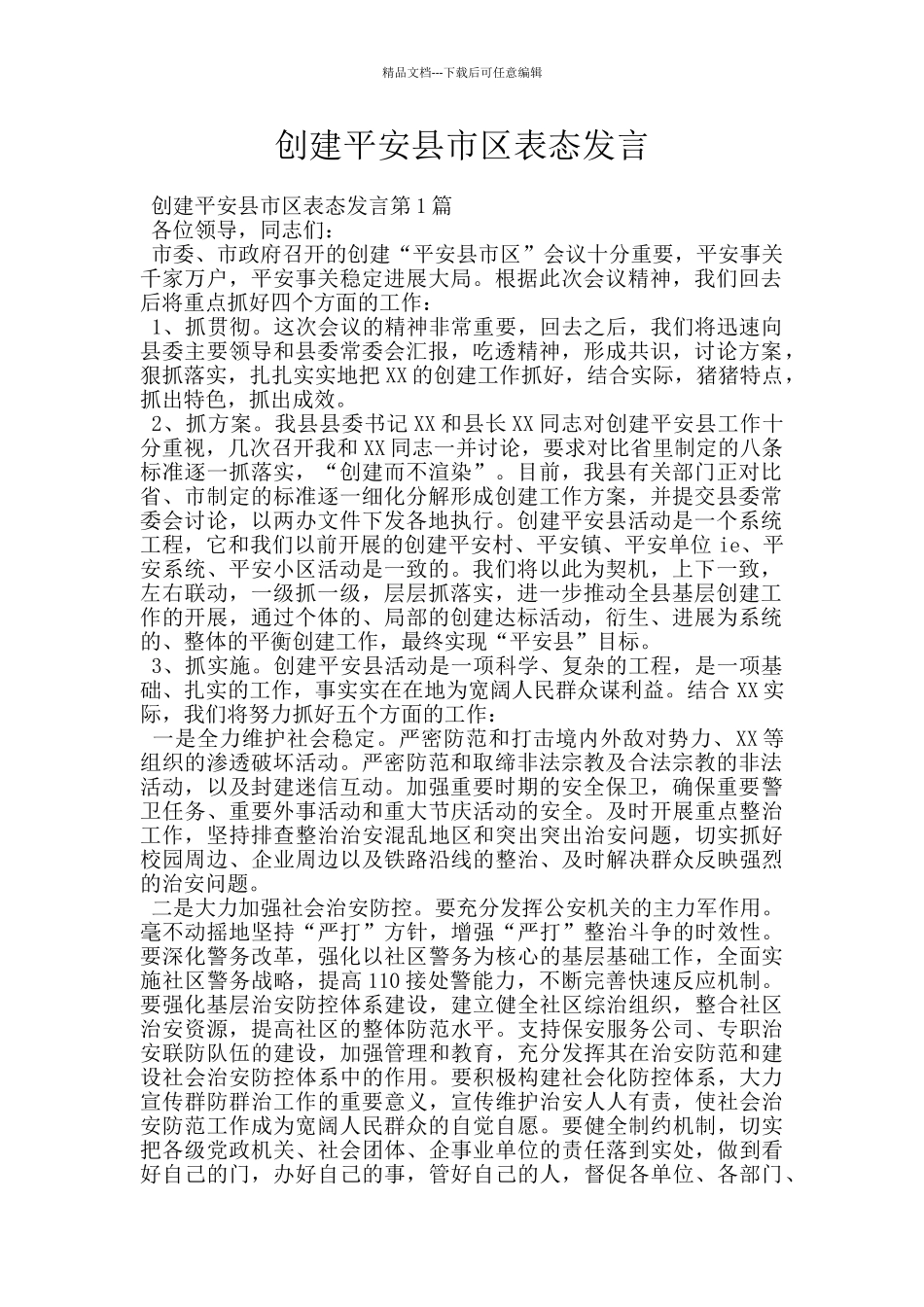 精品文档---下载后可任意编辑

创建平安县市区表态发言

创建平安县市区表态发言第1篇

各位领导，同志们：

市委、市政府召开的创建“平安县市区”会议十分重要，平安事关千家万户，平安事关稳定进展大局。根据此次会议精神，我们回去后将重点抓好四个方面的工作：

1、抓贯彻。这次会议的精神非常重要，回去之后，我们将迅速向县委主要领导和县委常委会汇报，吃透精神，形成共识，讨论方案，狠抓落实，扎扎实实地把XX的创建工作抓好，结合实际，猪猪特点，抓出特色，抓出成效。

2、抓方案。我县县委书记XX和县长XX同志对创建平安县工作十分重视，几次召开我和XX同志一并讨论，要求对比省里制定的八条标准逐一抓落实，“创建而不渲染”。目前，我县有关部门正对比省、市制定的标准逐一细化分解形成创建工作方案，并提交县委常委会讨论，以两办文件下发各地执行。创建平安县活动是一个系统工程，它和我们以前开展的创建平安村、平安镇、平安单位ie、平安系统、平安小区活动是一致的。我们将以此为契机，上下一致，左右联动，一级抓一级，层层抓落实，进一步推动全县基层创建工作的开展，通过个体的、局部的创建达标活动，衍生、进展为系统的、整体的平衡创建工作，最终实现“平安县”目标。

3、抓实施。创建平安县活动是一项科学、复杂的工程，是一项基础、扎实的工作，事实实在在地为宽阔人民群众谋利益。结合XX实际，我们将努力抓好五个方面的工作：

一是全力维护社会稳定。严密防范和打击境内外敌对势力、XX等组织的渗透破坏活动。严密防范和取缔非法宗教及合法宗教的非法活动，以及封建迷信互动。加强重要时期的安全保卫，确保重要警卫任务、重要外事活动和重大节庆活动的安全。及时开展重点整治工作，坚持排查整治治安混乱地区和突出突出治安问题，切实抓好校园周边、企业周边以及铁路沿线的整治、及时解决群众反映强烈的治安问题。

二是大力加强社会治安防控。要充分发挥公安机关的主力军作用。毫不动摇地坚持“严打”方针，增强“严打”整治斗争的时效性。要深化警务改革，强化以社区警务为核心的基层基础工作，全面实施社区警务战略，提高110接处警能力，不断完善快速反应机制。要强化基层治安防控体系建设，建立健全社区综治组织，整合社区治安资源，提高社区的整体防范水平。支持保安服务公司、专职治安联防队伍的建设，加强管理和教育，充分发挥其在治安防范和建设社会治安防控体系中的作用。要积极构建社会化防控体系，大力宣传群防群治工作的重要意义，宣传维护治安人人有责，使社会治安防范工作成为宽阔人民群众的自觉自愿。要健全制约机制，切实把各级党政机关、社会团体、企事业单位的责任落到实处，做到看好自己的门，办好自己的事，管好自己的人，督促各单位、各部门、